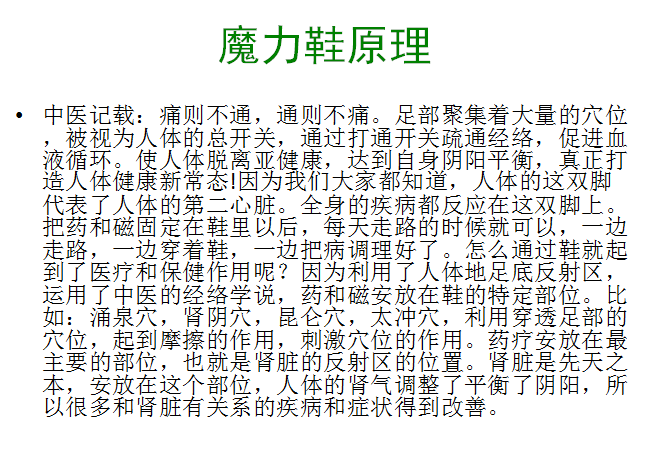 魔力鞋原理

• 中医记载：痛则不通，通则不痛。足部聚集着大量的穴位，被视为人体的总开关，通过打通开关疏通经络，促进血液循环。使人体脱离亚健康，达到自身阴阳平衡，真正打造人体健康新常态!因为我们大家都知道，人体的这双脚代表了人体的第二心脏。全身的疾病都反应在这双脚上。把药和磁固定在鞋里以后，每天走路的时候就可以，一边走路，一边穿着鞋，一边把病调理好了。怎么通过鞋就起到了医疗和保健作用呢？因为利用了人体地足底反射区，运用了中医的经络学说，药和磁安放在鞋的特定部位。比如：涌泉穴，肾阴穴，昆仑穴，太冲穴，利用穿透足部的穴位，起到摩擦的作用，刺激穴位的作用。药疗安放在最主要的部位，也就是肾脏的反射区的位置。肾脏是先天之本，安放在这个部位，人体的肾气调整了平衡了阴阳，所以很多和肾脏有关系的疾病和症状得到改善。